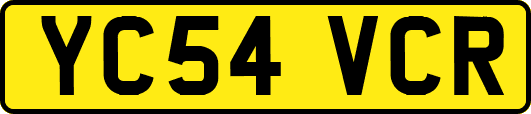 YC54 VCR